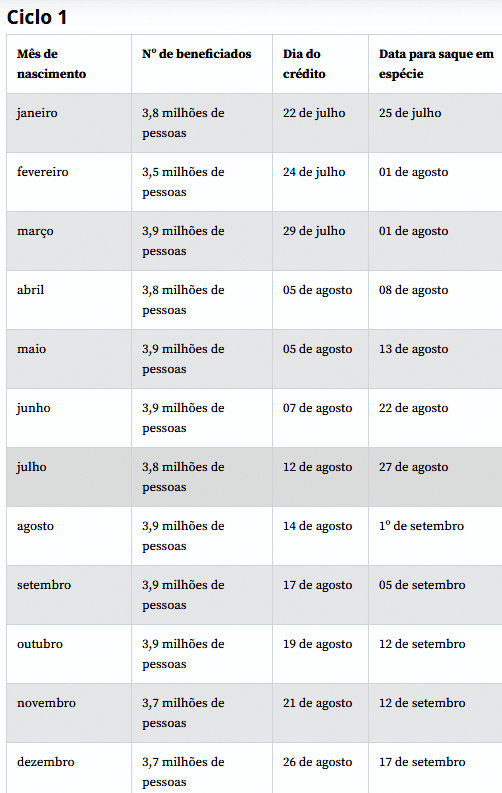 Ciclo 1

| Mês de nascimento | Nº de beneficiados | Dia do crédito | Data para saque em espécie |
|---|---|---|---|
| janeiro | 3,8 milhões de pessoas | 22 de julho | 25 de julho |
| fevereiro | 3,5 milhões de pessoas | 24 de julho | 01 de agosto |
| março | 3,9 milhões de pessoas | 29 de julho | 01 de agosto |
| abril | 3,8 milhões de pessoas | 05 de agosto | 08 de agosto |
| maio | 3,9 milhões de pessoas | 05 de agosto | 13 de agosto |
| junho | 3,9 milhões de pessoas | 07 de agosto | 22 de agosto |
| julho | 3,8 milhões de pessoas | 12 de agosto | 27 de agosto |
| agosto | 3,9 milhões de pessoas | 14 de agosto | 1º de setembro |
| setembro | 3,9 milhões de pessoas | 17 de agosto | 05 de setembro |
| outubro | 3,9 milhões de pessoas | 19 de agosto | 12 de setembro |
| novembro | 3,7 milhões de pessoas | 21 de agosto | 12 de setembro |
| dezembro | 3,7 milhões de pessoas | 26 de agosto | 17 de setembro |